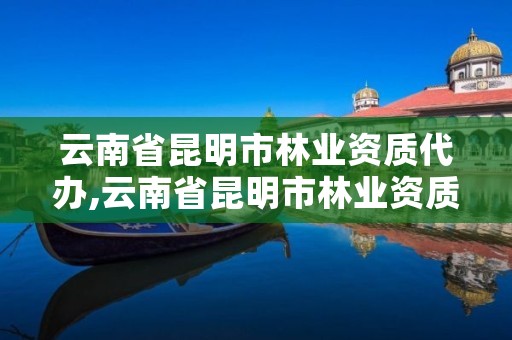 云南省昆明市林业资质代办,云南省昆明市林业资质